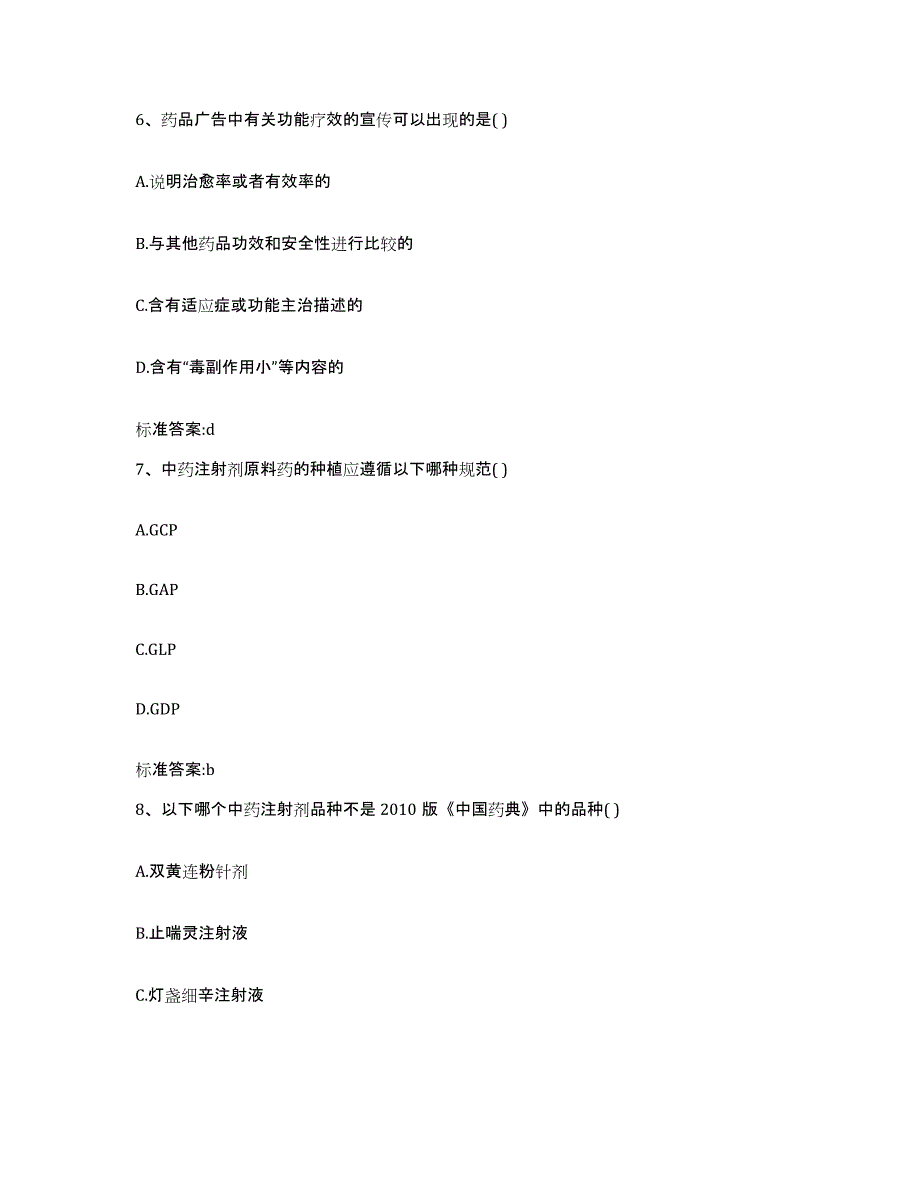 6、药品广告中有关功能疗效的宣传可以出现的是( )

A.说明治愈率或者有效率的

B.与其他药品功效和安全性进行比较的

C.含有适应症或功能主治描述的

D.含有“毒副作用小”等内容的

标准答案:d

7、中药注射剂原料药的种植应遵循以下哪种规范( )

A.GCP

B.GAP

C.GLP

D.GDP

标准答案:b

8、以下哪个中药注射剂品种不是 2010 版《中国药典》中的品种( )

A.双黄连粉针剂

B.止喘灵注射液

C.灯盏细辛注射液